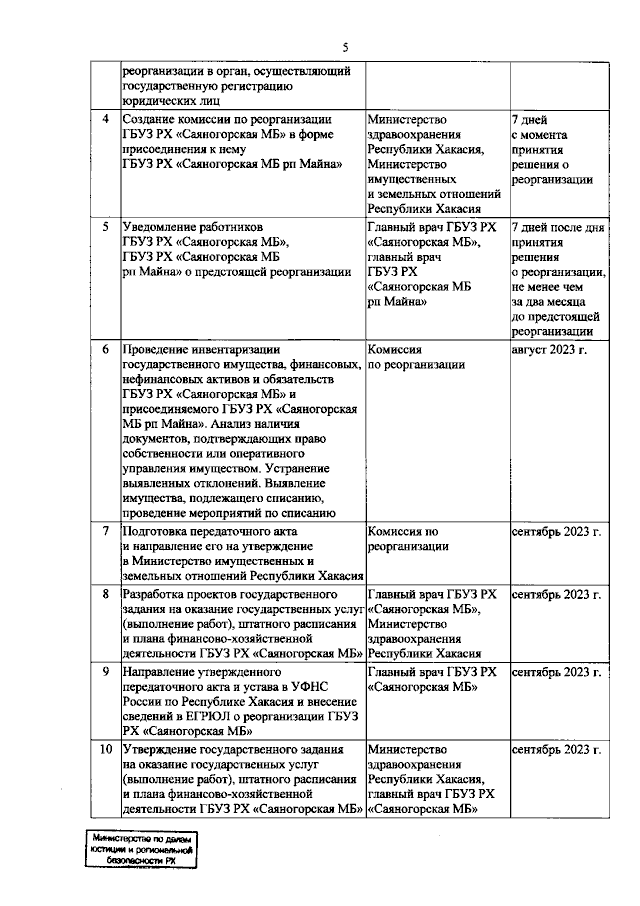 5

|  |  |  |  |
|---|---|---|---|
|  | реорганизации в орган, осуществляющий государственную регистрацию юридических лиц |  |  |
| 4 | Создание комиссии по реорганизации ГБУЗ РХ «Саяногорская МБ» в форме присоединения к нему ГБУЗ РХ «Саяногорская МБ рп Майна» | Министерство здравоохранения Республики Хакасия, Министерство имущественных и земельных отношений Республики Хакасия | 7 дней с момента принятия решения о реорганизации |
| 5 | Уведомление работников ГБУЗ РХ «Саяногорская МБ», ГБУЗ РХ «Саяногорская МБ рп Майна» о предстоящей реорганизации | Главный врач ГБУЗ РХ «Саяногорская МБ», главный врач ГБУЗ РХ «Саяногорская МБ рп Майна» | 7 дней после дня принятия решения о реорганизации, не менее чем за два месяца до предстоящей реорганизации |
| 6 | Проведение инвентаризации государственного имущества, финансовых, нефинансовых активов и обязательств ГБУЗ РХ «Саяногорская МБ» и присоединяемого ГБУЗ РХ «Саяногорская МБ рп Майна». Анализ наличия документов, подтверждающих право собственности или оперативного управления имуществом. Устранение выявленных отклонений. Выявление имущества, подлежащего списанию, проведение мероприятий по списанию | Комиссия по реорганизации | август 2023 г. |
| 7 | Подготовка передаточного акта и направление его на утверждение в Министерство имущественных и земельных отношений Республики Хакасия | Комиссия по реорганизации | сентябрь 2023 г. |
| 8 | Разработка проектов государственного задания на оказание государственных услуг (выполнение работ), штатного расписания и плана финансово-хозяйственной деятельности ГБУЗ РХ «Саяногорская МБ» | Главный врач ГБУЗ РХ «Саяногорская МБ», Министерство здравоохранения Республики Хакасия | сентябрь 2023 г. |
| 9 | Направление утвержденного передаточного акта и устава в УФНС России по Республике Хакасия и внесение сведений в ЕГРЮЛ о реорганизации ГБУЗ РХ «Саяногорская МБ» | Главный врач ГБУЗ РХ «Саяногорская МБ» | сентябрь 2023 г. |
| 10 | Утверждение государственного задания на оказание государственных услуг (выполнение работ), штатного расписания и плана финансово-хозяйственной деятельности ГБУЗ РХ «Саяногорская МБ» | Министерство здравоохранения Республики Хакасия, главный врач ГБУЗ РХ «Саяногорская МБ» | сентябрь 2023 г. |

Министерство по делам юстиции и региональной безопасности РХ